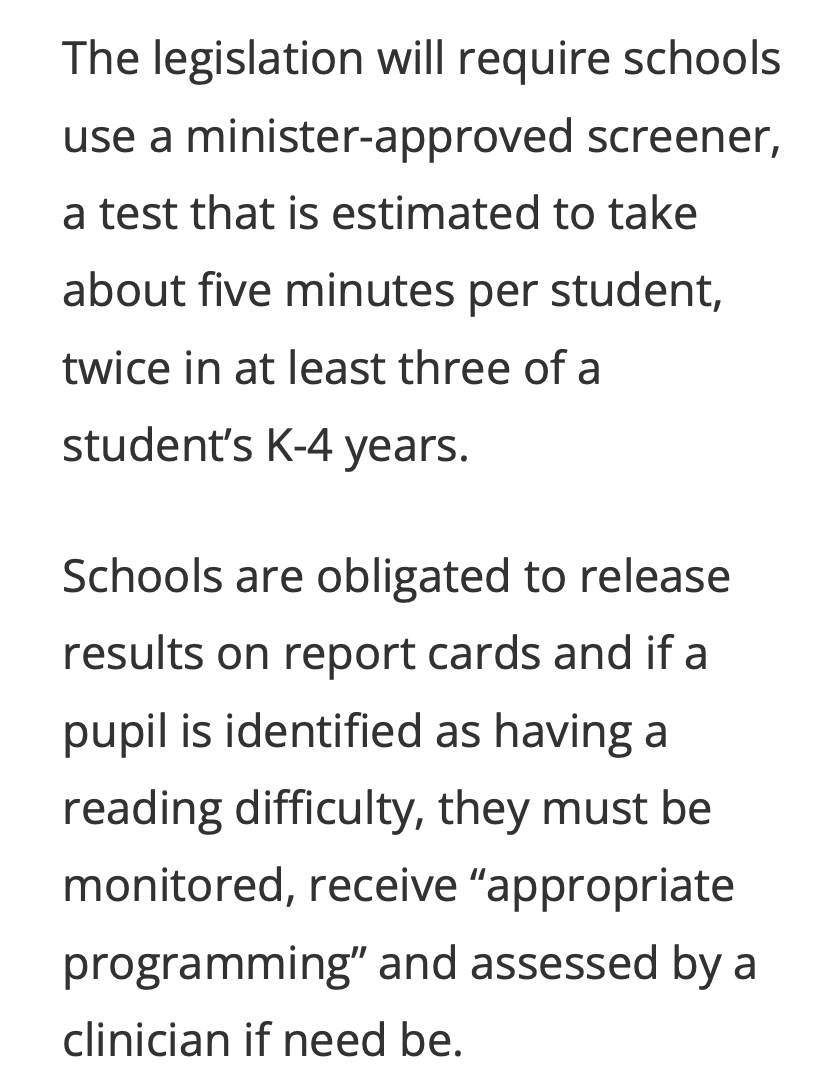 The legislation will require schools use a minister-approved screener, a test that is estimated to take about five minutes per student, twice in at least three of a student’s K-4 years.

Schools are obligated to release results on report cards and if a pupil is identified as having a reading difficulty, they must be monitored, receive “appropriate programming” and assessed by a clinician if need be.